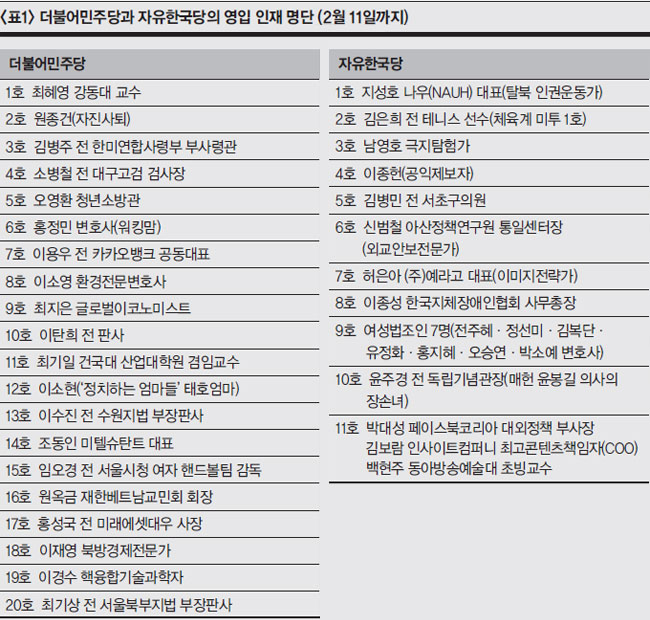 〈표1〉 더불어민주당과 자유한국당의 영입 인재 명단 (2월 11일까지)

| 더불어민주당 |
|---|
| 1호 최혜영 강동대 교수 |
| 2호 원종건(자진사퇴) |
| 3호 김병주 전 한미연합사령부 부사령관 |
| 4호 소병철 전 대구고검 검사장 |
| 5호 오영환 청년소방관 |
| 6호 홍정민 변호사(워킹맘) |
| 7호 이용우 전 카카오뱅크 공동대표 |
| 8호 이소영 환경전문변호사 |
| 9호 최지은 글로벌이코노미스트 |
| 10호 이탄희 전 판사 |
| 11호 최기일 건국대 산업대학원 겸임교수 |
| 12호 이소현('정치하는 엄마들' 태호엄마) |
| 13호 이수진 전 수원지법 부장판사 |
| 14호 조동인 미텔슈탄트 대표 |
| 15호 임오경 전 서울시청 여자 핸드볼팀 감독 |
| 16호 원옥금 재한베트남교민회 회장 |
| 17호 홍성국 전 미래에셋대우 사장 |
| 18호 이재영 북방경제전문가 |
| 19호 이경수 핵융합기술과학자 |
| 20호 최기상 전 서울북부지법 부장판사 |

| 자유한국당 |
|---|
| 1호 지성호 나우(NAUH) 대표(탈북 인권운동가) |
| 2호 김은희 전 테니스 선수(체육계 미투 1호) |
| 3호 남영호 극지탐험가 |
| 4호 이종헌(공익제보자) |
| 5호 김병민 전 서초구의원 |
| 6호 신범철 아산정책연구원 통일센터장 (외교안보전문가) |
| 7호 허은아 (주)예라고 대표(이미지전략가) |
| 8호 이종성 한국지체장애인협회 사무총장 |
| 9호 여성법조인 7명(전주혜 · 정선미 · 김복단 · 유정화 · 홍지혜 · 오승연 · 박소예 변호사) |
| 10호 윤주경 전 독립기념관장(매헌 윤봉길 의사의 장손녀) |
| 11호 박대성 페이스북코리아 대외정책 부사장 김보람 인사이트컴퍼니 최고콘텐츠책임자(COO) 백현주 동아방송예술대 초빙교수 |